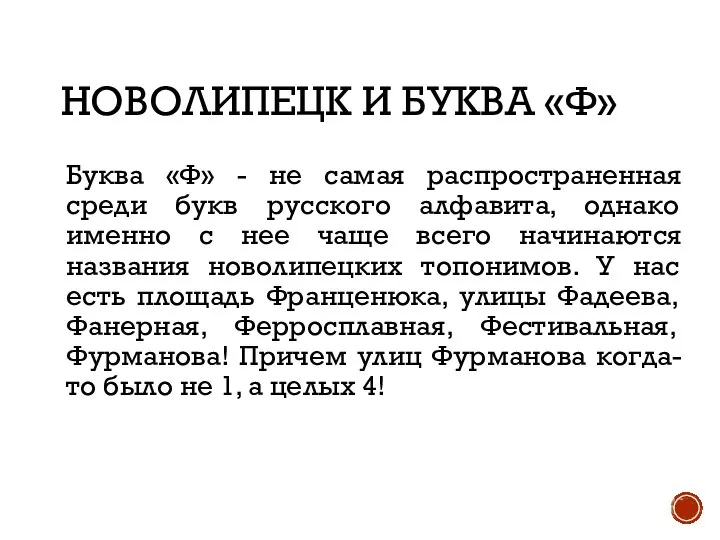 НОВОЛИПЕЦК И БУКВА «Ф»

Буква «Ф» - не самая распространенная среди букв русского алфавита, однако именно с нее чаще всего начинаются названия новолипецких топонимов. У нас есть площадь Франценюка, улицы Фадеева, Фанерная, Ферросплавная, Фестивальная, Фурманова! Причем улиц Фурманова когда-то было не 1, а целых 4!